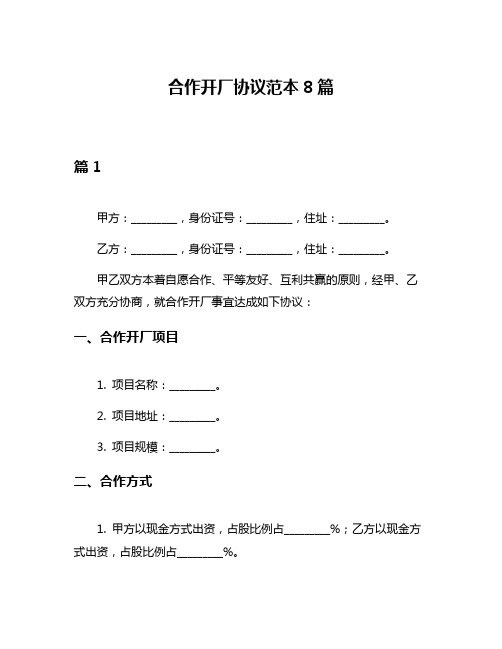 合作开厂协议范本 8 篇

篇 1

甲方：________，身份证号：________，住址：________。

乙方：________，身份证号：________，住址：________。

甲乙双方本着自愿合作、平等友好、互利共赢的原则，经甲、乙双方充分协商，就合作开厂事宜达成如下协议：

一、合作开厂项目

1. 项目名称：________。

2. 项目地址：________。

3. 项目规模：________。

二、合作方式

1. 甲方以现金方式出资，占股比例占________%；乙方以现金方式出资，占股比例占________%。